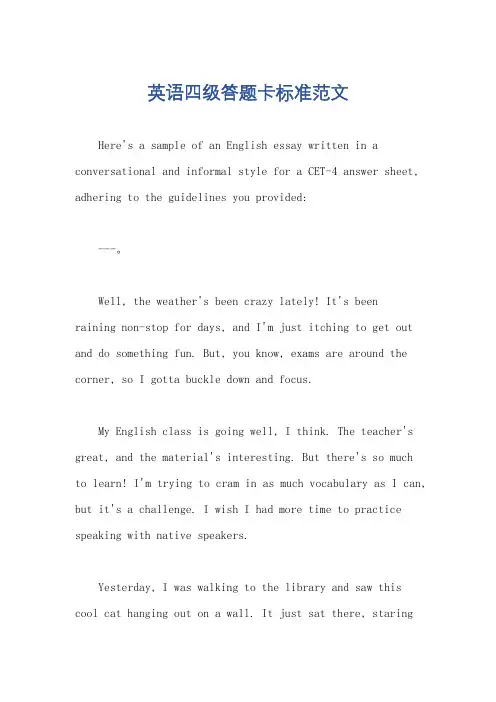 英语四级答题卡标准范文

Here's a sample of an English essay written in a conversational and informal style for a CET-4 answer sheet, adhering to the guidelines you provided:

---。

Well, the weather's been crazy lately! It's been raining non-stop for days, and I'm just itching to get out and do something fun. But, you know, exams are around the corner, so I gotta buckle down and focus.

My English class is going well, I think. The teacher's great, and the material's interesting. But there's so much to learn! I'm trying to cram in as much vocabulary as I can, but it's a challenge. I wish I had more time to practice speaking with native speakers.

Yesterday, I was walking to the library and saw this cool cat hanging out on a wall. It just sat there, staring